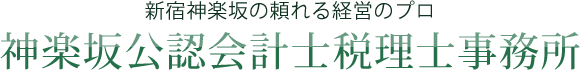 新宿神楽坂の頼れる経営のプロ
神楽坂公認会計士税理士事務所